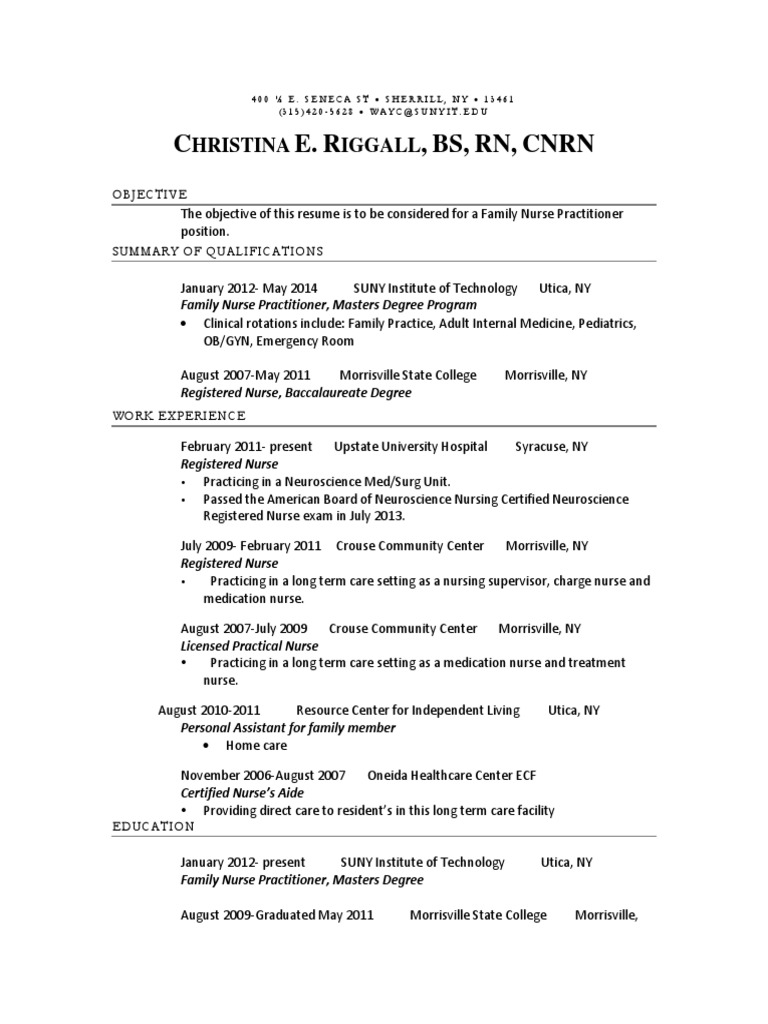 400 ½ E. SENECA ST • SHERRILL, NY • 13461
(315)420-5628 • WAYC@SUNYIT.EDU

CHRISTINA E. RIGGALL, BS, RN, CNRN

OBJECTIVE

The objective of this resume is to be considered for a Family Nurse Practitioner position.

SUMMARY OF QUALIFICATIONS

January 2012- May 2014 SUNY Institute of Technology Utica, NY
Family Nurse Practitioner, Masters Degree Program
• Clinical rotations include: Family Practice, Adult Internal Medicine, Pediatrics, OB/GYN, Emergency Room

August 2007-May 2011 Morrisville State College Morrisville, NY
Registered Nurse, Baccalaureate Degree

WORK EXPERIENCE

February 2011- present Upstate University Hospital Syracuse, NY
Registered Nurse
• Practicing in a Neuroscience Med/Surg Unit.
• Passed the American Board of Neuroscience Nursing Certified Neuroscience Registered Nurse exam in July 2013.

July 2009- February 2011 Crouse Community Center Morrisville, NY
Registered Nurse
• Practicing in a long term care setting as a nursing supervisor, charge nurse and medication nurse.

August 2007-July 2009 Crouse Community Center Morrisville, NY
Licensed Practical Nurse
• Practicing in a long term care setting as a medication nurse and treatment nurse.

August 2010-2011 Resource Center for Independent Living Utica, NY
Personal Assistant for family member
• Home care

November 2006-August 2007 Oneida Healthcare Center ECF
Certified Nurse's Aide
• Providing direct care to resident's in this long term care facility

EDUCATION

January 2012- present SUNY Institute of Technology Utica, NY
Family Nurse Practitioner, Masters Degree

August 2009-Graduated May 2011 Morrisville State College Morrisville,